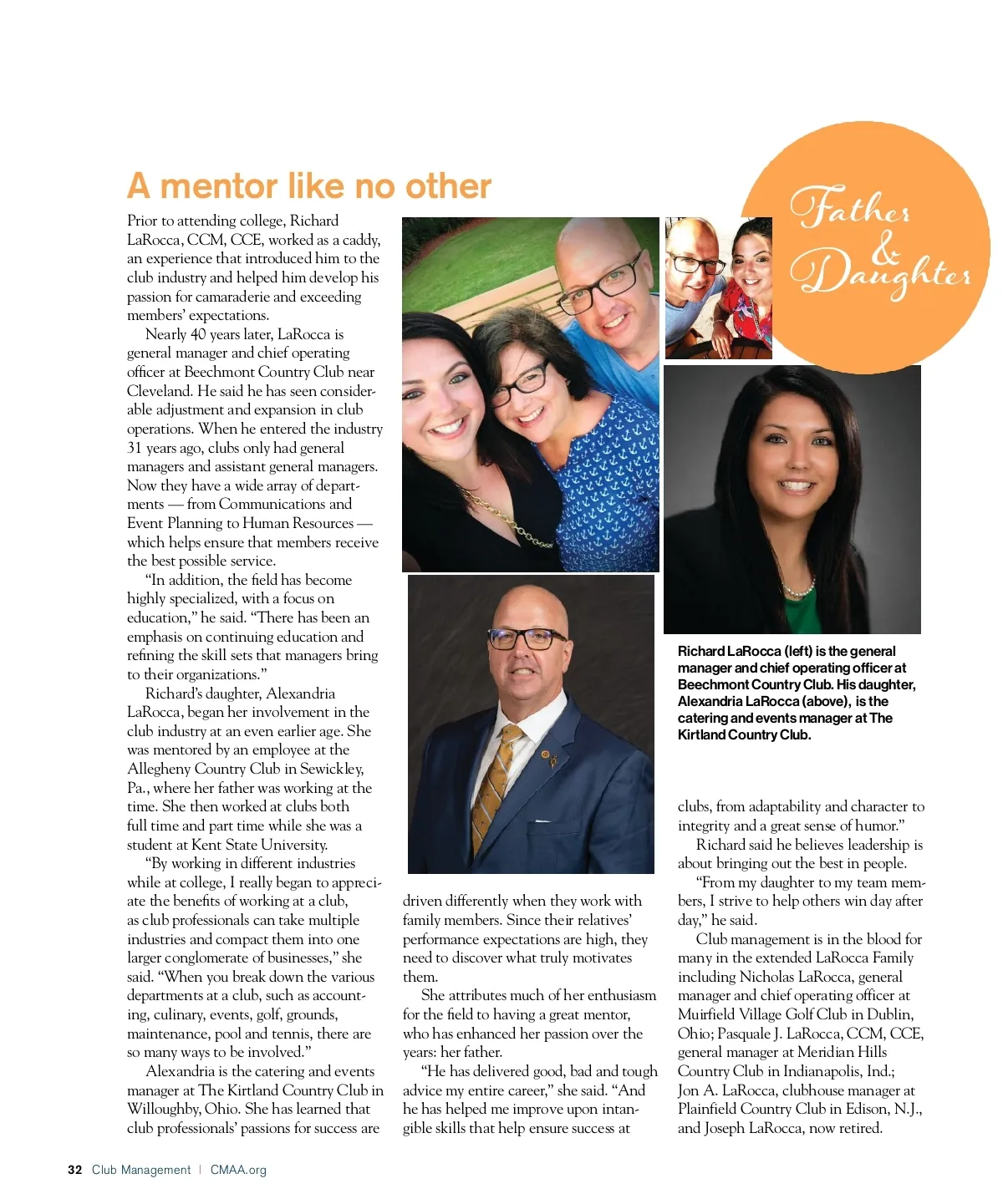 A mentor like no other

Father & Daughter

Prior to attending college, Richard LaRocca, CCM, CCE, worked as a caddy, an experience that introduced him to the club industry and helped him develop his passion for camaraderie and exceeding members' expectations.

Nearly 40 years later, LaRocca is general manager and chief operating officer at Beechmont Country Club near Cleveland. He said he has seen considerable adjustment and expansion in club operations. When he entered the industry 31 years ago, clubs only had general managers and assistant general managers. Now they have a wide array of departments — from Communications and Event Planning to Human Resources — which helps ensure that members receive the best possible service.

"In addition, the field has become highly specialized, with a focus on education," he said. "There has been an emphasis on continuing education and refining the skill sets that managers bring to their organizations."

Richard's daughter, Alexandria LaRocca, began her involvement in the club industry at an even earlier age. She was mentored by an employee at the Allegheny Country Club in Sewickley, Pa., where her father was working at the time. She then worked at clubs both full time and part time while she was a student at Kent State University.

"By working in different industries while at college, I really began to appreciate the benefits of working at a club, as club professionals can take multiple industries and compact them into one larger conglomerate of businesses," she said. "When you break down the various departments at a club, such as accounting, culinary, events, golf, grounds, maintenance, pool and tennis, there are so many ways to be involved."

Alexandria is the catering and events manager at The Kirtland Country Club in Willoughby, Ohio. She has learned that club professionals' passions for success are driven differently when they work with family members. Since their relatives' performance expectations are high, they need to discover what truly motivates them.

She attributes much of her enthusiasm for the field to having a great mentor, who has enhanced her passion over the years: her father.

"He has delivered good, bad and tough advice my entire career," she said. "And he has helped me improve upon intangible skills that help ensure success at clubs, from adaptability and character to integrity and a great sense of humor."

Richard said he believes leadership is about bringing out the best in people.

"From my daughter to my team members, I strive to help others win day after day," he said.

Club management is in the blood for many in the extended LaRocca Family including Nicholas LaRocca, general manager and chief operating officer at Muirfield Village Golf Club in Dublin, Ohio; Pasquale J. LaRocca, CCM, CCE, general manager at Meridian Hills Country Club in Indianapolis, Ind.; Jon A. LaRocca, clubhouse manager at Plainfield Country Club in Edison, N.J., and Joseph LaRocca, now retired.

Richard LaRocca (left) is the general manager and chief operating officer at Beechmont Country Club. His daughter, Alexandria LaRocca (above), is the catering and events manager at The Kirtland Country Club.

32 Club Management | CMAA.org